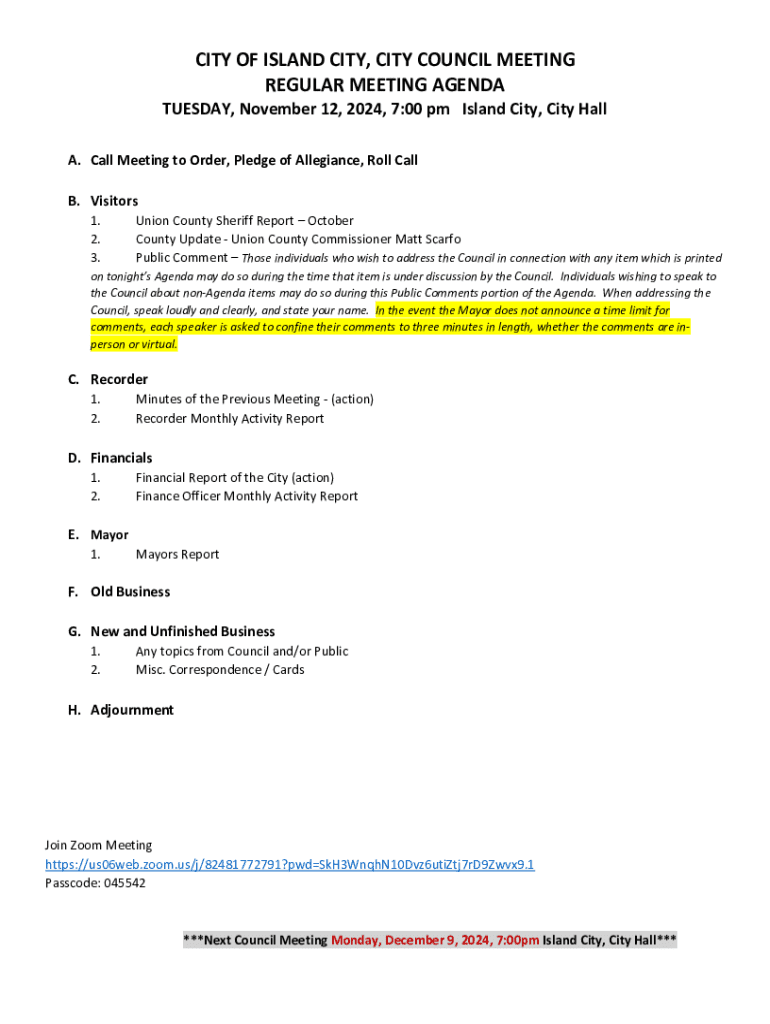 CITY OF ISLAND CITY, CITY COUNCIL MEETING
REGULAR MEETING AGENDA
TUESDAY, November 12, 2024, 7:00 pm Island City, City Hall

A. Call Meeting to Order, Pledge of Allegiance, Roll Call

B. Visitors
1. Union County Sheriff Report – October
2. County Update - Union County Commissioner Matt Scarfo
3. Public Comment – Those individuals who wish to address the Council in connection with any item which is printed on tonight's Agenda may do so during the time that item is under discussion by the Council. Individuals wishing to speak to the Council about non-Agenda items may do so during this Public Comments portion of the Agenda. When addressing the Council, speak loudly and clearly, and state your name. In the event the Mayor does not announce a time limit for comments, each speaker is asked to confine their comments to three minutes in length, whether the comments are in-person or virtual.

C. Recorder
1. Minutes of the Previous Meeting - (action)
2. Recorder Monthly Activity Report

D. Financials
1. Financial Report of the City (action)
2. Finance Officer Monthly Activity Report

E. Mayor
1. Mayors Report

F. Old Business

G. New and Unfinished Business
1. Any topics from Council and/or Public
2. Misc. Correspondence / Cards

H. Adjournment

Join Zoom Meeting
https://us06web.zoom.us/j/82481772791?pwd=SkH3WnqhN10Dvz6utiZtj7rD9Zwvx9.1
Passcode: 045542

***Next Council Meeting Monday, December 9, 2024, 7:00pm Island City, City Hall***